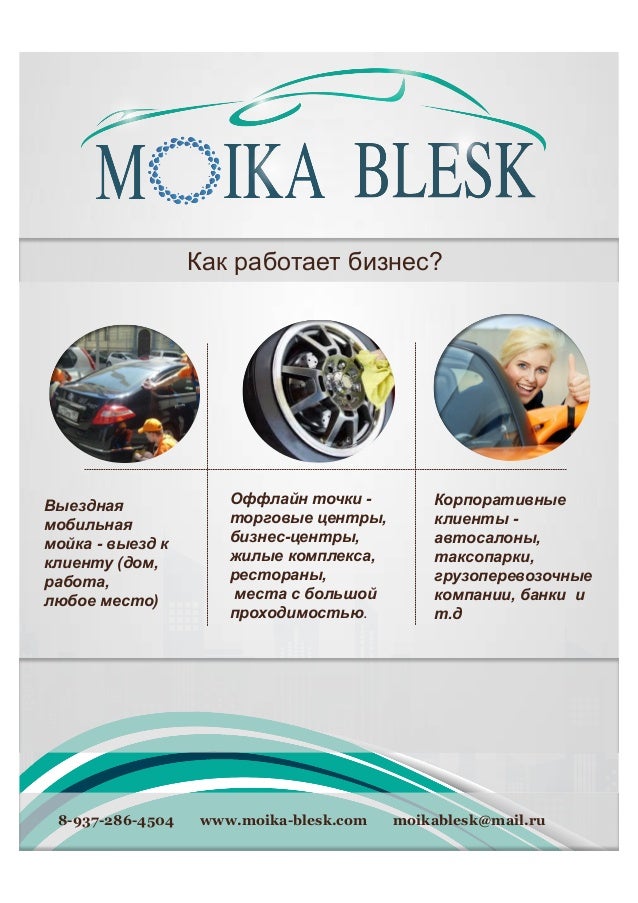 MOIKA BLESK

Как работает бизнес?

Выездная мобильная мойка - выезд к клиенту (дом, работа, любое место)

Оффлайн точки - торговые центры, бизнес-центры, жилые комплекса, рестораны, места с большой проходимостью.

Корпоративные клиенты - автосалоны, таксопарки, грузоперевозочные компании, банки и т.д

8-937-286-4504 www.moika-blesk.com moikablesk@mail.ru